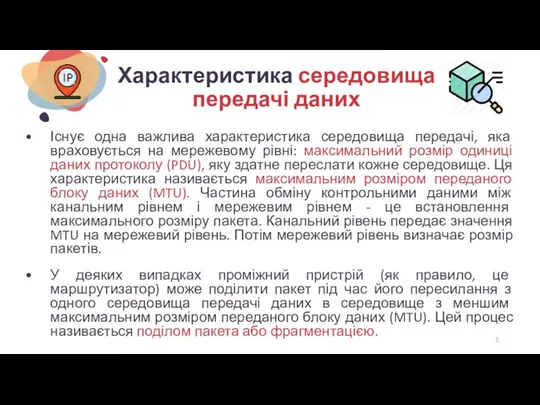 IP

Характеристика середовища передачі даних

• Існує одна важлива характеристика середовища передачі, яка враховується на мережевому рівні: максимальний розмір одиниці даних протоколу (PDU), яку здатне переслати кожне середовище. Ця характеристика називається максимальним розміром переданого блоку даних (MTU). Частина обміну контрольними даними між канальним рівнем і мережевим рівнем - це встановлення максимального розміру пакета. Канальний рівень передає значення MTU на мережевий рівень. Потім мережевий рівень визначає розмір пакетів.

• У деяких випадках проміжний пристрій (як правило, це маршрутизатор) може поділити пакет під час його пересилання з одного середовища передачі даних в середовище з меншим максимальним розміром переданого блоку даних (MTU). Цей процес називається поділом пакета або фрагментацією.

5